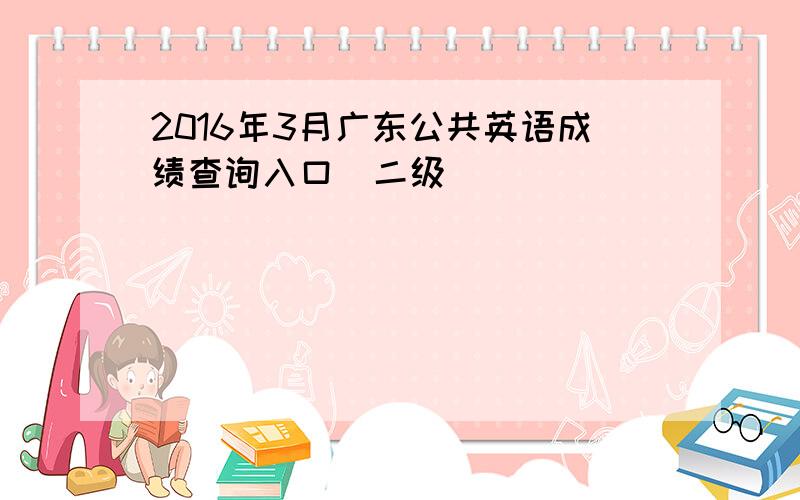 2016年3月广东公共英语成绩查询入口 二级